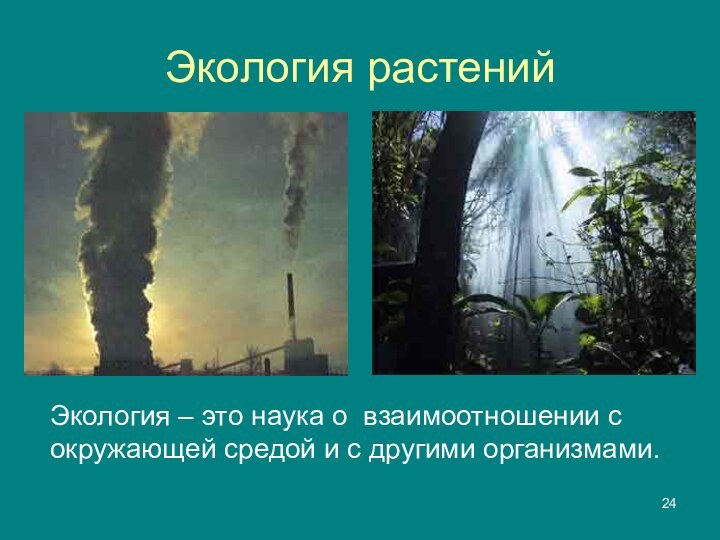 Экология растений

Экология – это наука о взаимоотношении с окружающей средой и с другими организмами.

24